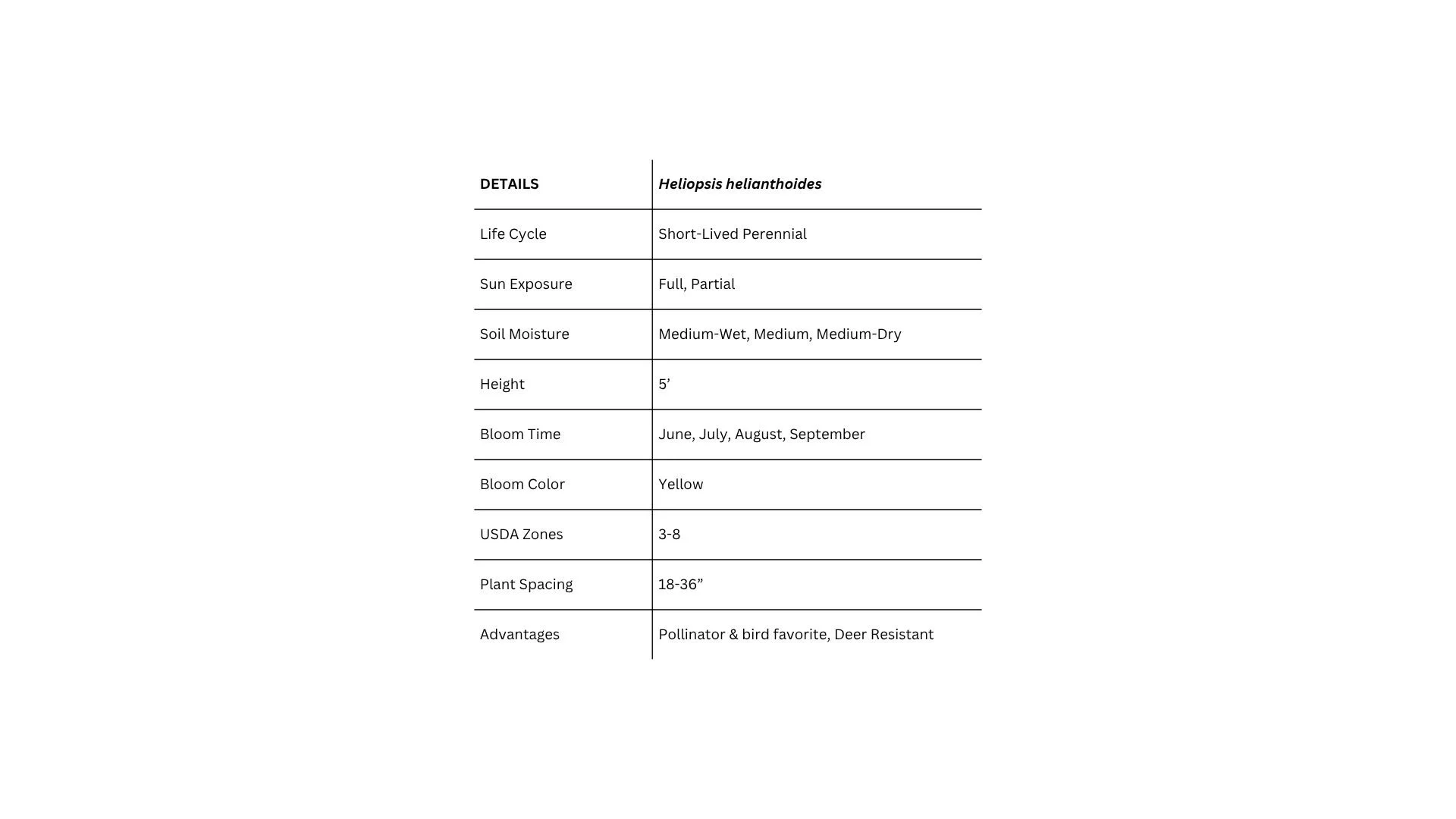 | DETAILS | Heliopsis helianthoides |
|---|---|
| Life Cycle | Short-Lived Perennial |
| Sun Exposure | Full, Partial |
| Soil Moisture | Medium-Wet, Medium, Medium-Dry |
| Height | 5' |
| Bloom Time | June, July, August, September |
| Bloom Color | Yellow |
| USDA Zones | 3-8 |
| Plant Spacing | 18-36" |
| Advantages | Pollinator & bird favorite, Deer Resistant |